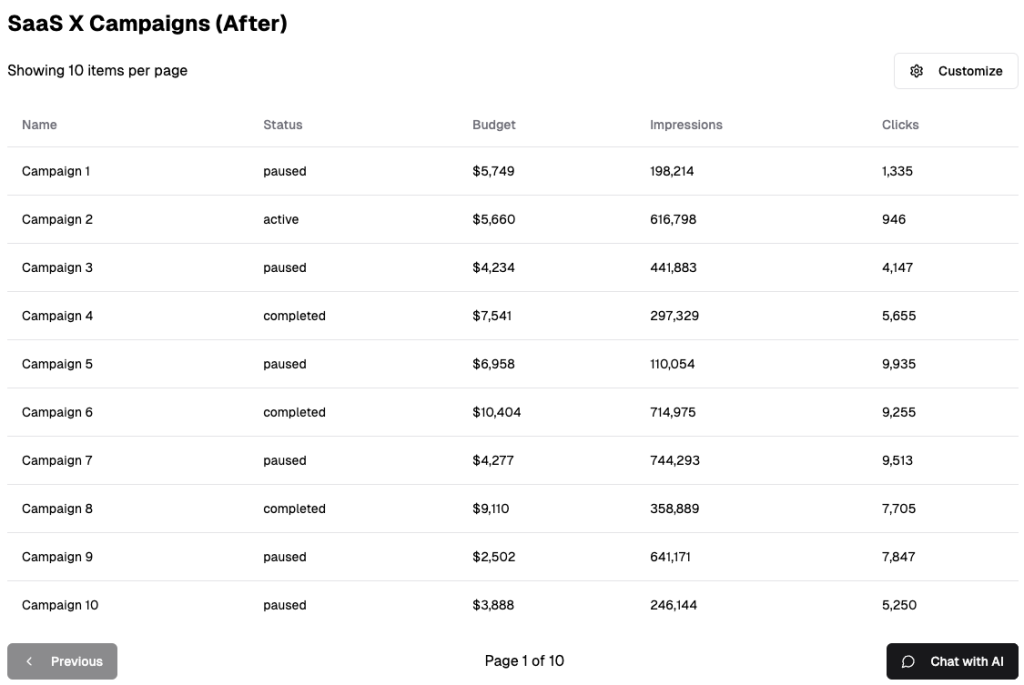 SaaS X Campaigns (After)

Showing 10 items per page

Customize

| Name | Status | Budget | Impressions | Clicks |
|---|---|---|---|---|
| Campaign 1 | paused | \$5,749 | 198,214 | 1,335 |
| Campaign 2 | active | \$5,660 | 616,798 | 946 |
| Campaign 3 | paused | \$4,234 | 441,883 | 4,147 |
| Campaign 4 | completed | \$7,541 | 297,329 | 5,655 |
| Campaign 5 | paused | \$6,958 | 110,054 | 9,935 |
| Campaign 6 | completed | \$10,404 | 714,975 | 9,255 |
| Campaign 7 | paused | \$4,277 | 744,293 | 9,513 |
| Campaign 8 | completed | \$9,110 | 358,889 | 7,705 |
| Campaign 9 | paused | \$2,502 | 641,171 | 7,847 |
| Campaign 10 | paused | \$3,888 | 246,144 | 5,250 |

Previous

Page 1 of 10

Chat with AI